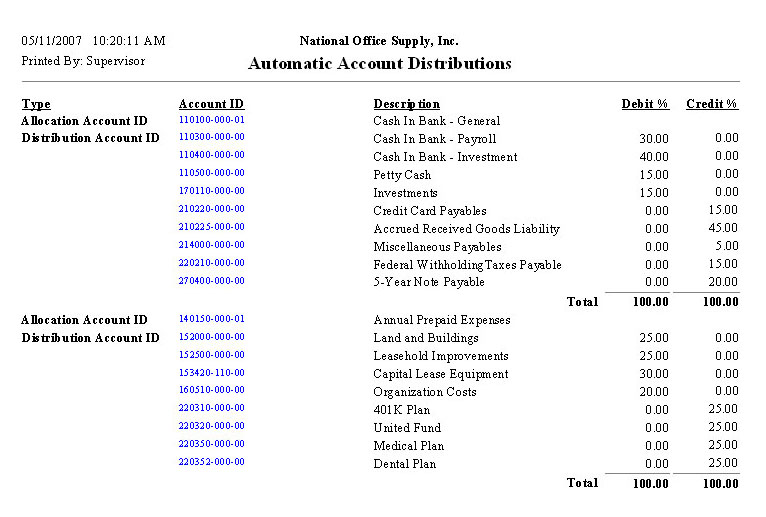 05/11/2007 10:20:11 AM
Printed By: Supervisor

National Office Supply, Inc.
Automatic Account Distributions

| Type | Account ID | Description | Debit % | Credit % |
|---|---|---|---|---|
| Allocation Account ID | 110100-000-01 | Cash In Bank - General | | |
| Distribution Account ID | 110300-000-00 | Cash In Bank - Payroll | 30.00 | 0.00 |
| | 110400-000-00 | Cash In Bank - Investment | 40.00 | 0.00 |
| | 110500-000-00 | Petty Cash | 15.00 | 0.00 |
| | 170110-000-00 | Investments | 15.00 | 0.00 |
| | 210220-000-00 | Credit Card Payables | 0.00 | 15.00 |
| | 210225-000-00 | Accrued Received Goods Liability | 0.00 | 45.00 |
| | 214000-000-00 | Miscellaneous Payables | 0.00 | 5.00 |
| | 220210-000-00 | Federal Withholding Taxes Payable | 0.00 | 15.00 |
| | 270400-000-00 | 5-Year Note Payable | 0.00 | 20.00 |
| | | Total | 100.00 | 100.00 |
| Allocation Account ID | 140150-000-01 | Annual Prepaid Expenses | | |
| Distribution Account ID | 152000-000-00 | Land and Buildings | 25.00 | 0.00 |
| | 152500-000-00 | Leasehold Improvements | 25.00 | 0.00 |
| | 153420-110-00 | Capital Lease Equipment | 30.00 | 0.00 |
| | 160510-000-00 | Organization Costs | 20.00 | 0.00 |
| | 220310-000-00 | 401K Plan | 0.00 | 25.00 |
| | 220320-000-00 | United Fund | 0.00 | 25.00 |
| | 220350-000-00 | Medical Plan | 0.00 | 25.00 |
| | 220352-000-00 | Dental Plan | 0.00 | 25.00 |
| | | Total | 100.00 | 100.00 |